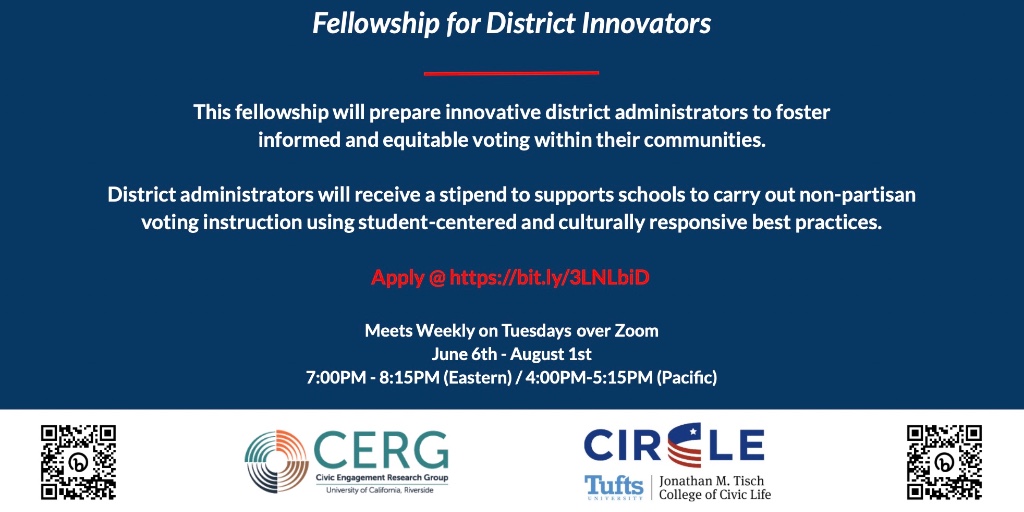 Fellowship for District Innovators

This fellowship will prepare innovative district administrators to foster informed and equitable voting within their communities.

District administrators will receive a stipend to supports schools to carry out non-partisan voting instruction using student-centered and culturally responsive best practices.

Apply @ https://bit.ly/3LNLbiD

Meets Weekly on Tuesdays over Zoom
June 6th - August 1st
7:00PM - 8:15PM (Eastern) / 4:00PM-5:15PM (Pacific)

CERG
Civic Engagement Research Group
University of California, Riverside

CIRCLE
Tufts UNIVERSITY
Jonathan M. Tisch College of Civic Life